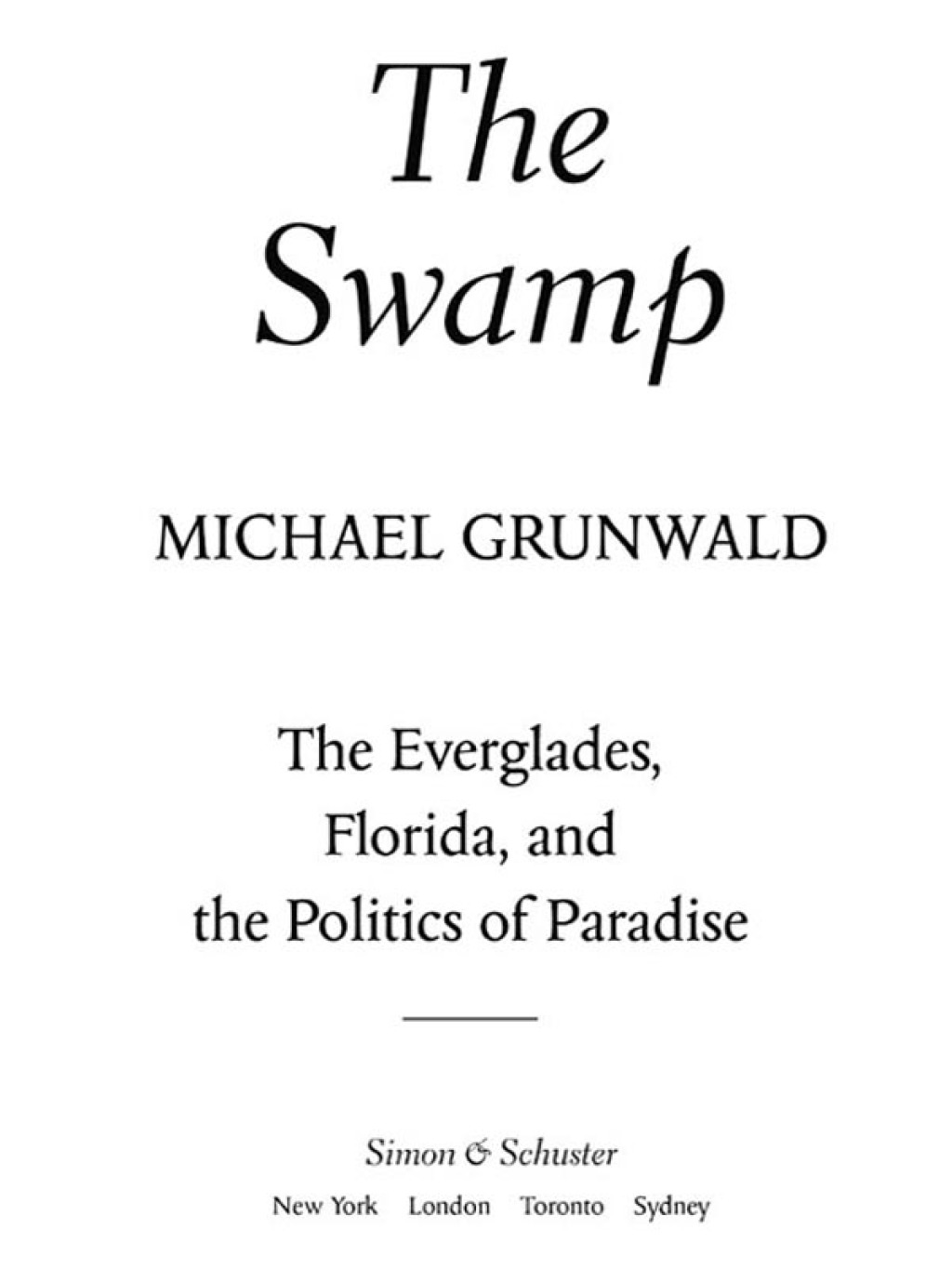 The Swamp

MICHAEL GRUNWALD

The Everglades, Florida, and the Politics of Paradise

Simon & Schuster
New York London Toronto Sydney